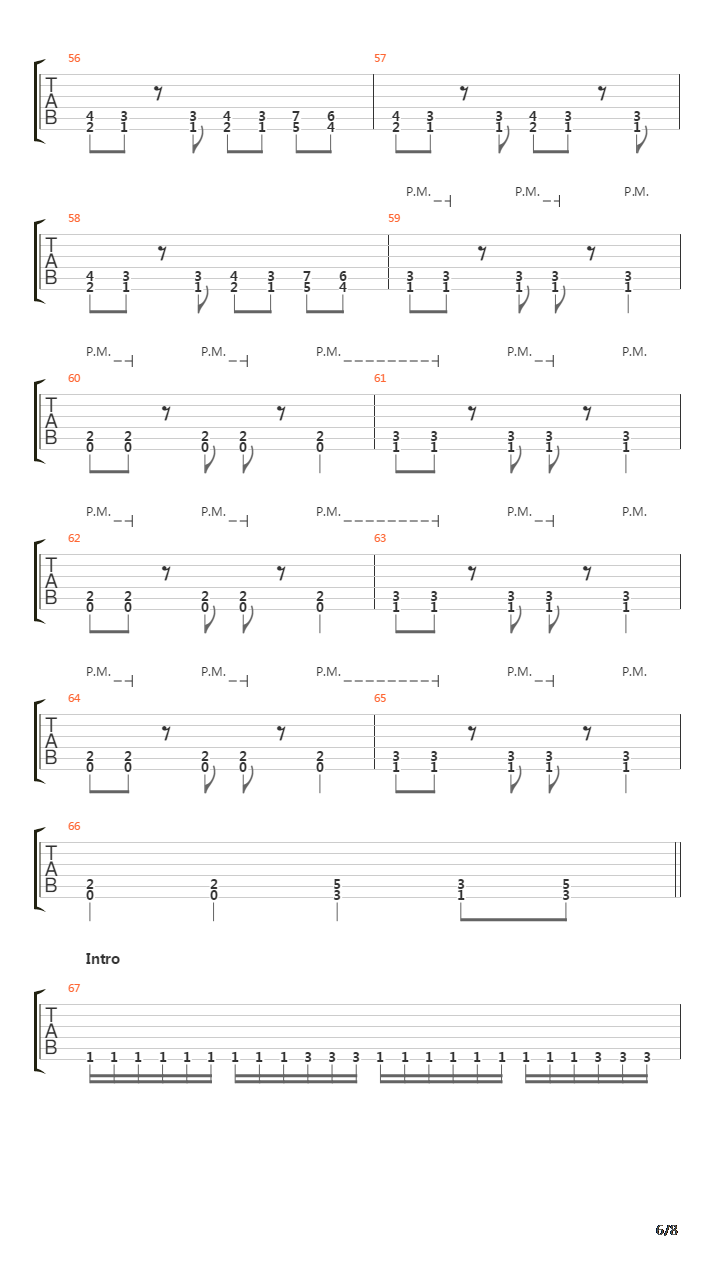 56
T
A
B
4 3 3 4 3 7 6
2 1 1 2 1 5 4

57
4 3 3 4 3 3
2 1 1 2 1 1

P.M. P.M. P.M.

58
T
A
B
4 3 3 4 3 7 6
2 1 1 2 1 5 4

59
3 3 3 3 3
1 1 1 1 1

P.M. P.M. P.M. P.M. P.M.

60
T
A
B
2 2 2 2 2
0 0 0 0 0

61
3 3 3 3 3
1 1 1 1 1

P.M. P.M. P.M. P.M. P.M.

62
T
A
B
2 2 2 2 2
0 0 0 0 0

63
3 3 3 3 3
1 1 1 1 1

P.M. P.M. P.M. P.M. P.M.

64
T
A
B
2 2 2 2 2
0 0 0 0 0

65
3 3 3 3 3
1 1 1 1 1

66
T
A
B
2 2 5 3 5
0 0 3 1 3

Intro

67
T
A
B
1 1 1 1 1 1 1 1 1 3 3 3 1 1 1 1 1 1 1 1 1 3 3 3

6/8